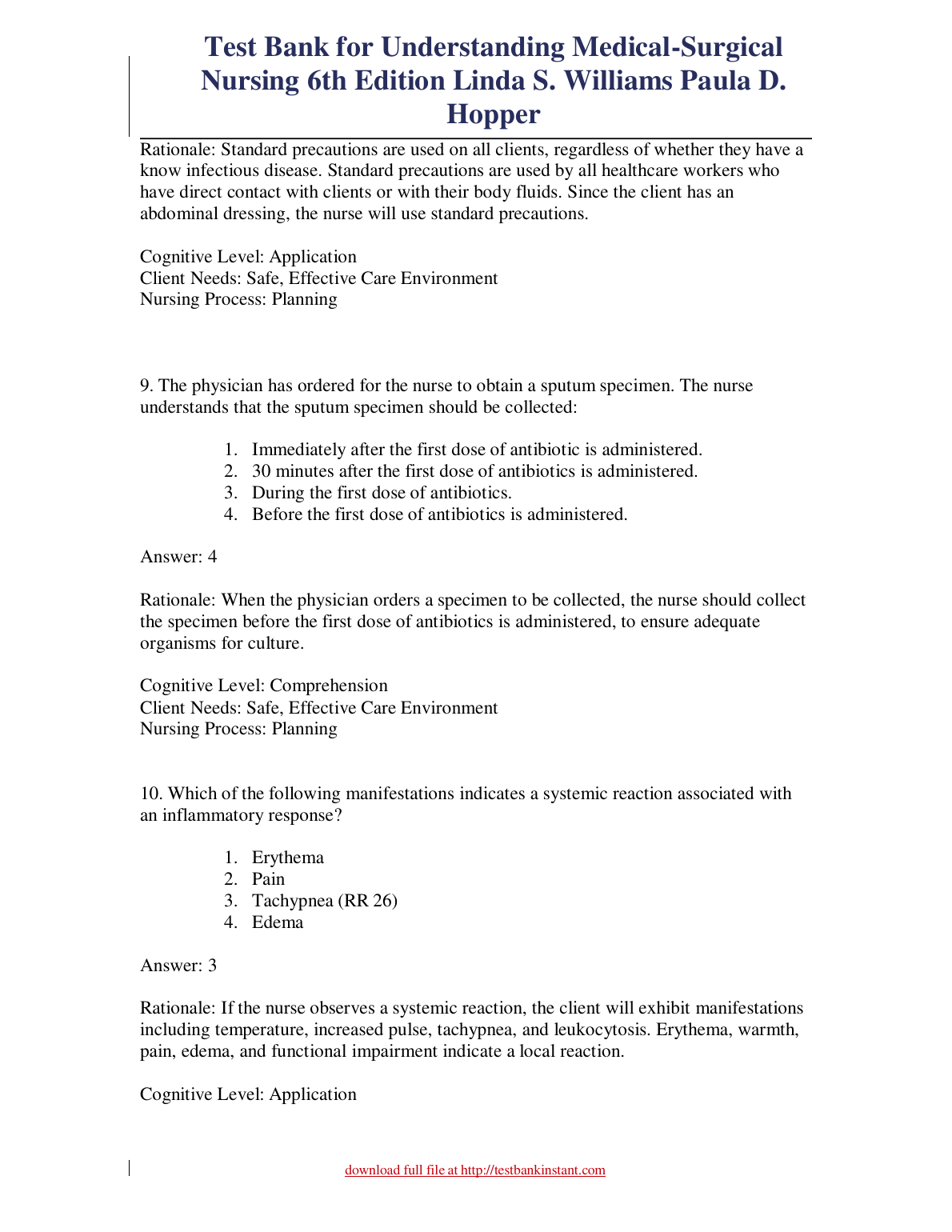 Test Bank for Understanding Medical-Surgical Nursing 6th Edition Linda S. Williams Paula D. Hopper

Rationale: Standard precautions are used on all clients, regardless of whether they have a know infectious disease. Standard precautions are used by all healthcare workers who have direct contact with clients or with their body fluids. Since the client has an abdominal dressing, the nurse will use standard precautions.

Cognitive Level: Application
Client Needs: Safe, Effective Care Environment
Nursing Process: Planning

9. The physician has ordered for the nurse to obtain a sputum specimen. The nurse understands that the sputum specimen should be collected:

1. Immediately after the first dose of antibiotic is administered.
2. 30 minutes after the first dose of antibiotics is administered.
3. During the first dose of antibiotics.
4. Before the first dose of antibiotics is administered.

Answer: 4

Rationale: When the physician orders a specimen to be collected, the nurse should collect the specimen before the first dose of antibiotics is administered, to ensure adequate organisms for culture.

Cognitive Level: Comprehension
Client Needs: Safe, Effective Care Environment
Nursing Process: Planning

10. Which of the following manifestations indicates a systemic reaction associated with an inflammatory response?

1. Erythema
2. Pain
3. Tachypnea (RR 26)
4. Edema

Answer: 3

Rationale: If the nurse observes a systemic reaction, the client will exhibit manifestations including temperature, increased pulse, tachypnea, and leukocytosis. Erythema, warmth, pain, edema, and functional impairment indicate a local reaction.

Cognitive Level: Application

download full file at http://testbankinstant.com